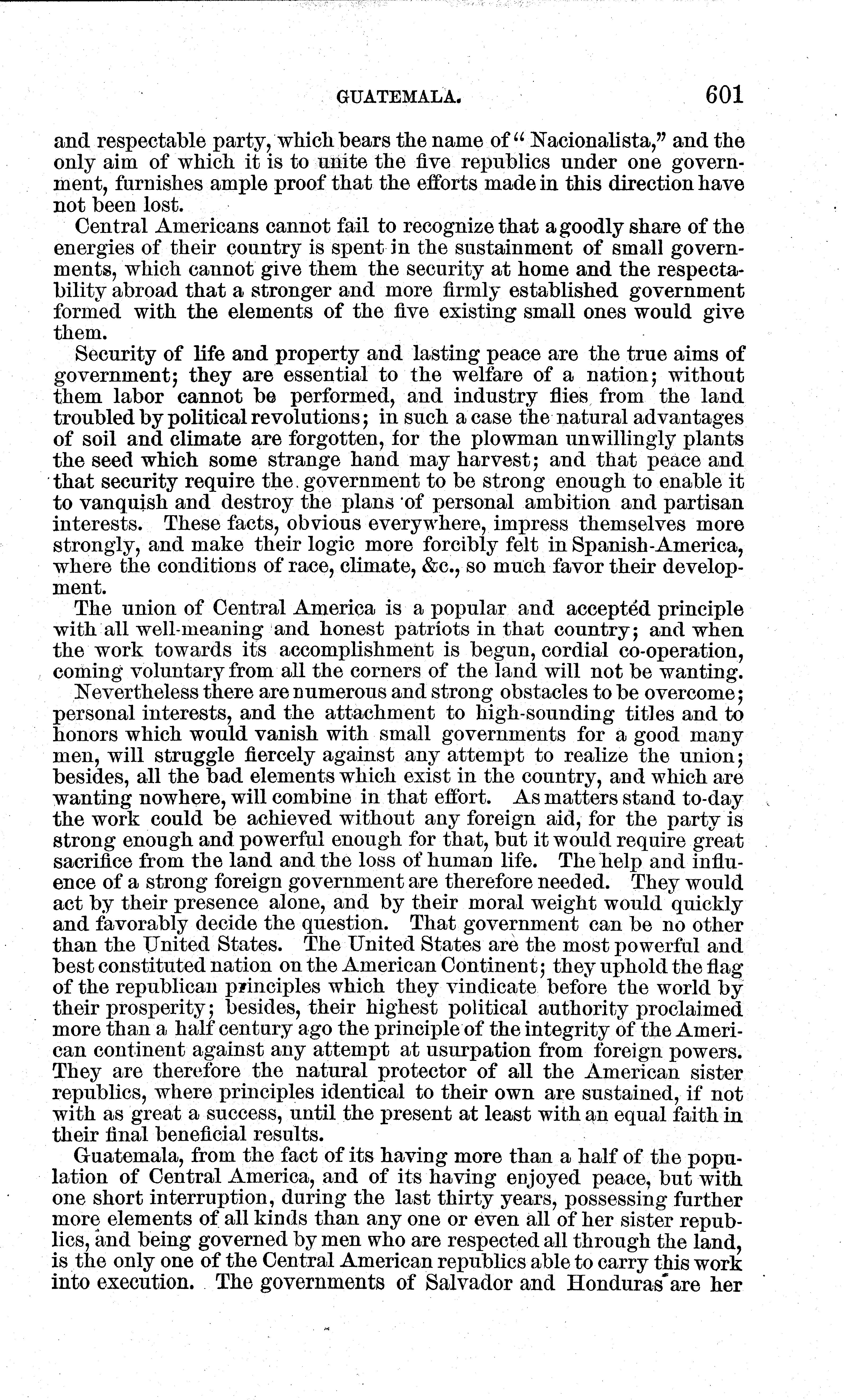 GUATEMALA. 601

and respectable party, which bears the name of "Nacionalista," and the only aim of which it is to unite the five republics under one government, furnishes ample proof that the efforts made in this direction have not been lost.

Central Americans cannot fail to recognize that a goodly share of the energies of their country is spent in the sustainment of small governments, which cannot give them the security at home and the respectability abroad that a stronger and more firmly established government formed with the elements of the five existing small ones would give them.

Security of life and property and lasting peace are the true aims of government; they are essential to the welfare of a nation; without them labor cannot be performed, and industry flies from the land troubled by political revolutions; in such a case the natural advantages of soil and climate are forgotten, for the plowman unwillingly plants the seed which some strange hand may harvest; and that peace and that security require the government to be strong enough to enable it to vanquish and destroy the plans of personal ambition and partisan interests. These facts, obvious everywhere, impress themselves more strongly, and make their logic more forcibly felt in Spanish-America, where the conditions of race, climate, &c., so much favor their development.

The union of Central America is a popular and accepted principle with all well-meaning and honest patriots in that country; and when the work towards its accomplishment is begun, cordial co-operation, coming voluntary from all the corners of the land will not be wanting.

Nevertheless there are numerous and strong obstacles to be overcome; personal interests, and the attachment to high-sounding titles and to honors which would vanish with small governments for a good many men, will struggle fiercely against any attempt to realize the union; besides, all the bad elements which exist in the country, and which are wanting nowhere, will combine in that effort. As matters stand to-day the work could be achieved without any foreign aid, for the party is strong enough and powerful enough for that, but it would require great sacrifice from the land and the loss of human life. The help and influence of a strong foreign government are therefore needed. They would act by their presence alone, and by their moral weight would quickly and favorably decide the question. That government can be no other than the United States. The United States are the most powerful and best constituted nation on the American Continent; they uphold the flag of the republican principles which they vindicate before the world by their prosperity; besides, their highest political authority proclaimed more than a half century ago the principle of the integrity of the American continent against any attempt at usurpation from foreign powers. They are therefore the natural protector of all the American sister republics, where principles identical to their own are sustained, if not with as great a success, until the present at least with an equal faith in their final beneficial results.

Guatemala, from the fact of its having more than a half of the population of Central America, and of its having enjoyed peace, but with one short interruption, during the last thirty years, possessing further more elements of all kinds than any one or even all of her sister republics, and being governed by men who are respected all through the land, is the only one of the Central American republics able to carry this work into execution. The governments of Salvador and Honduras are her